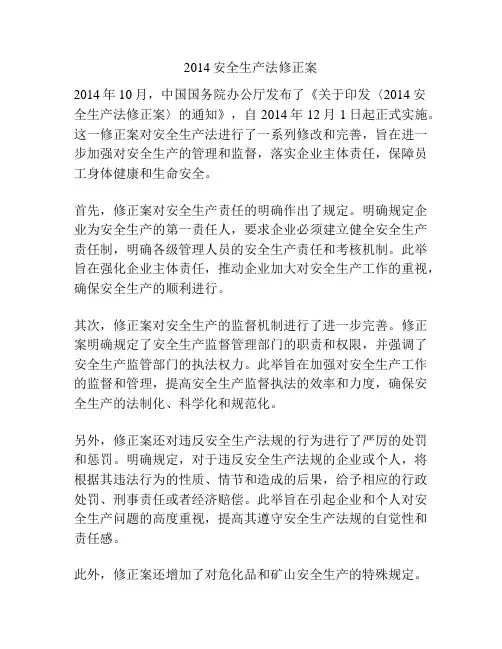 2014 安全生产法修正案

2014 年 10 月，中国国务院办公厅发布了《关于印发〈2014 安全生产法修正案〉的通知》，自 2014 年 12 月 1 日起正式实施。这一修正案对安全生产法进行了一系列修改和完善，旨在进一步加强对安全生产的管理和监督，落实企业主体责任，保障员工身体健康和生命安全。

首先，修正案对安全生产责任的明确作出了规定。明确规定企业为安全生产的第一责任人，要求企业必须建立健全安全生产责任制，明确各级管理人员的安全生产责任和考核机制。此举旨在强化企业主体责任，推动企业加大对安全生产工作的重视，确保安全生产的顺利进行。

其次，修正案对安全生产的监督机制进行了进一步完善。修正案明确规定了安全生产监督管理部门的职责和权限，并强调了安全生产监管部门的执法权力。此举旨在加强对安全生产工作的监督和管理，提高安全生产监督执法的效率和力度，确保安全生产的法制化、科学化和规范化。

另外，修正案还对违反安全生产法规的行为进行了严厉的处罚和惩罚。明确规定，对于违反安全生产法规的企业或个人，将根据其违法行为的性质、情节和造成的后果，给予相应的行政处罚、刑事责任或者经济赔偿。此举旨在引起企业和个人对安全生产问题的高度重视，提高其遵守安全生产法规的自觉性和责任感。

此外，修正案还增加了对危化品和矿山安全生产的特殊规定。